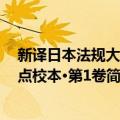 新译日本法规大
点校本·第1卷简